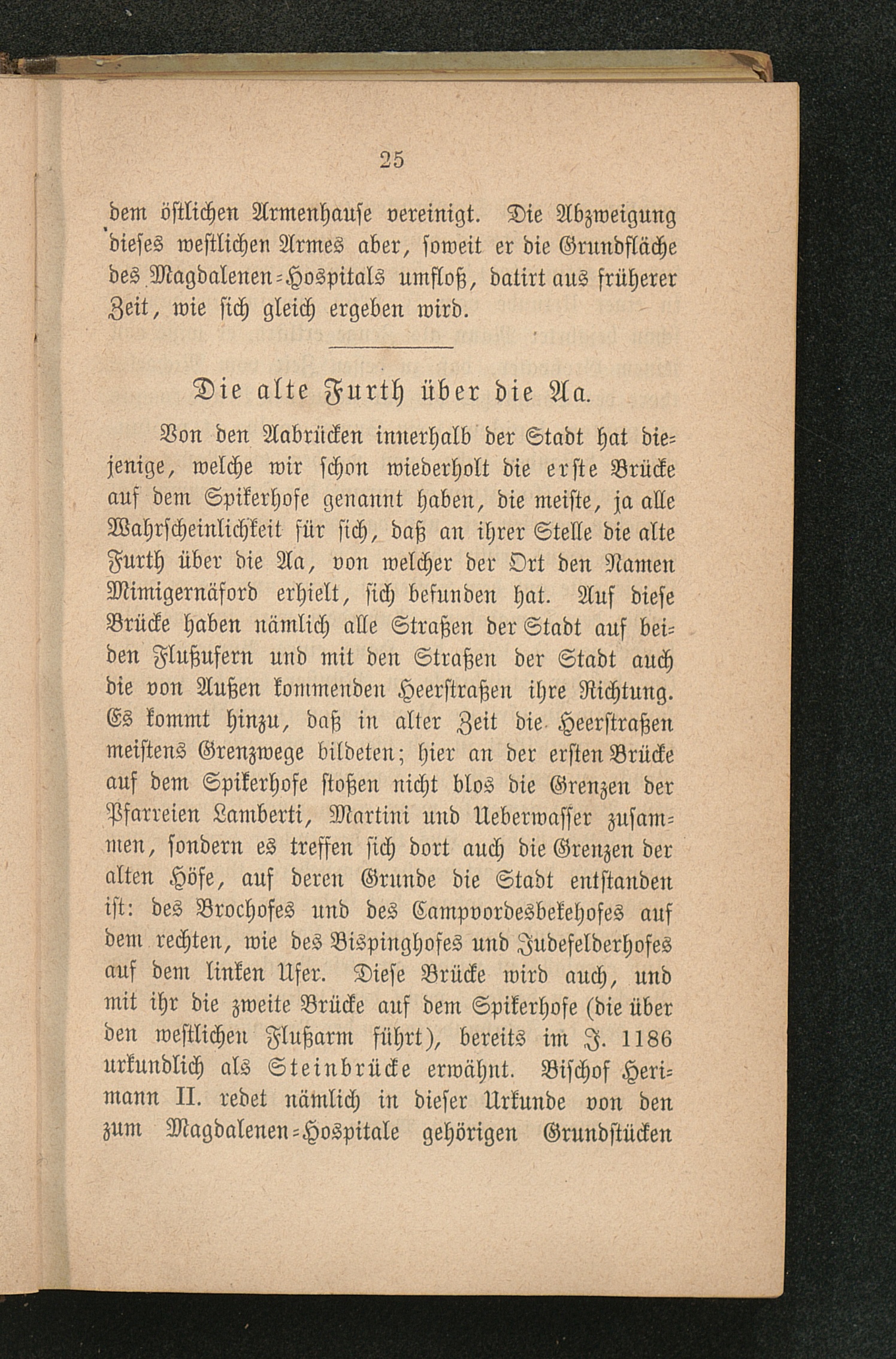 25

dem östlichen Armenhause vereinigt. Die Abzweigung dieses westlichen Armes aber, soweit er die Grundfläche des Magdalenen-Hospitals umfloß, datirt aus früherer Zeit, wie sich gleich ergeben wird.

Die alte Furth über die Aa.

Von den Aabrücken innerhalb der Stadt hat diejenige, welche wir schon wiederholt die erste Brücke auf dem Spikerhofe genannt haben, die meiste, ja alle Wahrscheinlichkeit für sich, daß an ihrer Stelle die alte Furth über die Aa, von welcher der Ort den Namen Mimigernäford erhielt, sich befunden hat. Auf diese Brücke haben nämlich alle Straßen der Stadt auf beiden Flußufern und mit den Straßen der Stadt auch die von Außen kommenden Heerstraßen ihre Richtung. Es kommt hinzu, daß in alter Zeit die Heerstraßen meistens Grenzwege bildeten; hier an der ersten Brücke auf dem Spikerhofe stoßen nicht blos die Grenzen der Pfarreien Lamberti, Martini und Ueberwasser zusammen, sondern es treffen sich dort auch die Grenzen der alten Höfe, auf deren Grunde die Stadt entstanden ist: des Brochofes und des Campvordesbekehofes auf dem rechten, wie des Bispinghofes und Judefelderhofes auf dem linken Ufer. Diese Brücke wird auch, und mit ihr die zweite Brücke auf dem Spikerhofe (die über den westlichen Flußarm führt), bereits im J. 1186 urkundlich als Steinbrücke erwähnt. Bischof Herimann II. redet nämlich in dieser Urkunde von den zum Magdalenen-Hospitale gehörigen Grundstücken